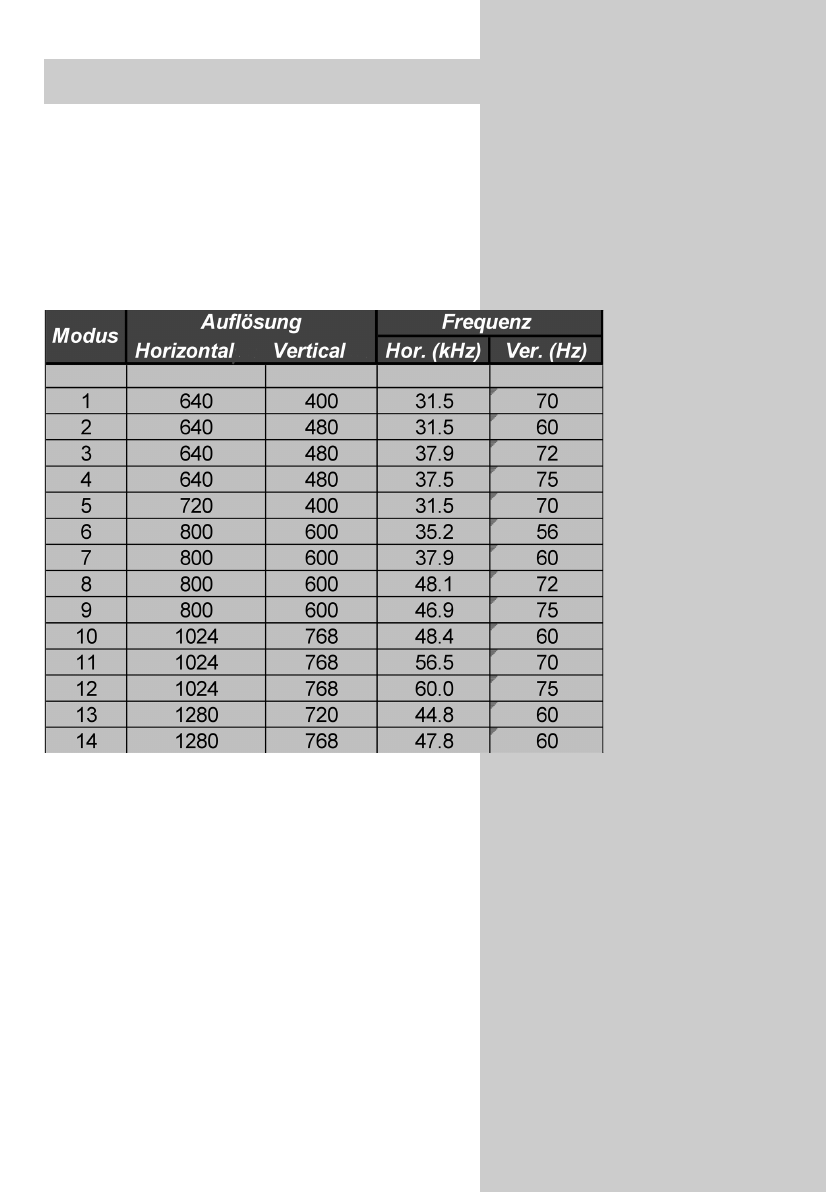 | Modus | Auflösung |  | Frequenz |  |
|---|---|---|---|---|
|  | Horizontal | Vertical | Hor. (kHz) | Ver. (Hz) |
|  |  |  |  |  |
| 1 | 640 | 400 | 31.5 | 70 |
| 2 | 640 | 480 | 31.5 | 60 |
| 3 | 640 | 480 | 37.9 | 72 |
| 4 | 640 | 480 | 37.5 | 75 |
| 5 | 720 | 400 | 31.5 | 70 |
| 6 | 800 | 600 | 35.2 | 56 |
| 7 | 800 | 600 | 37.9 | 60 |
| 8 | 800 | 600 | 48.1 | 72 |
| 9 | 800 | 600 | 46.9 | 75 |
| 10 | 1024 | 768 | 48.4 | 60 |
| 11 | 1024 | 768 | 56.5 | 70 |
| 12 | 1024 | 768 | 60.0 | 75 |
| 13 | 1280 | 720 | 44.8 | 60 |
| 14 | 1280 | 768 | 47.8 | 60 |